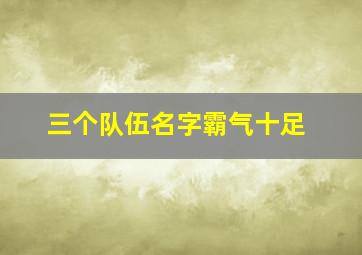 三个队伍名字霸气十足